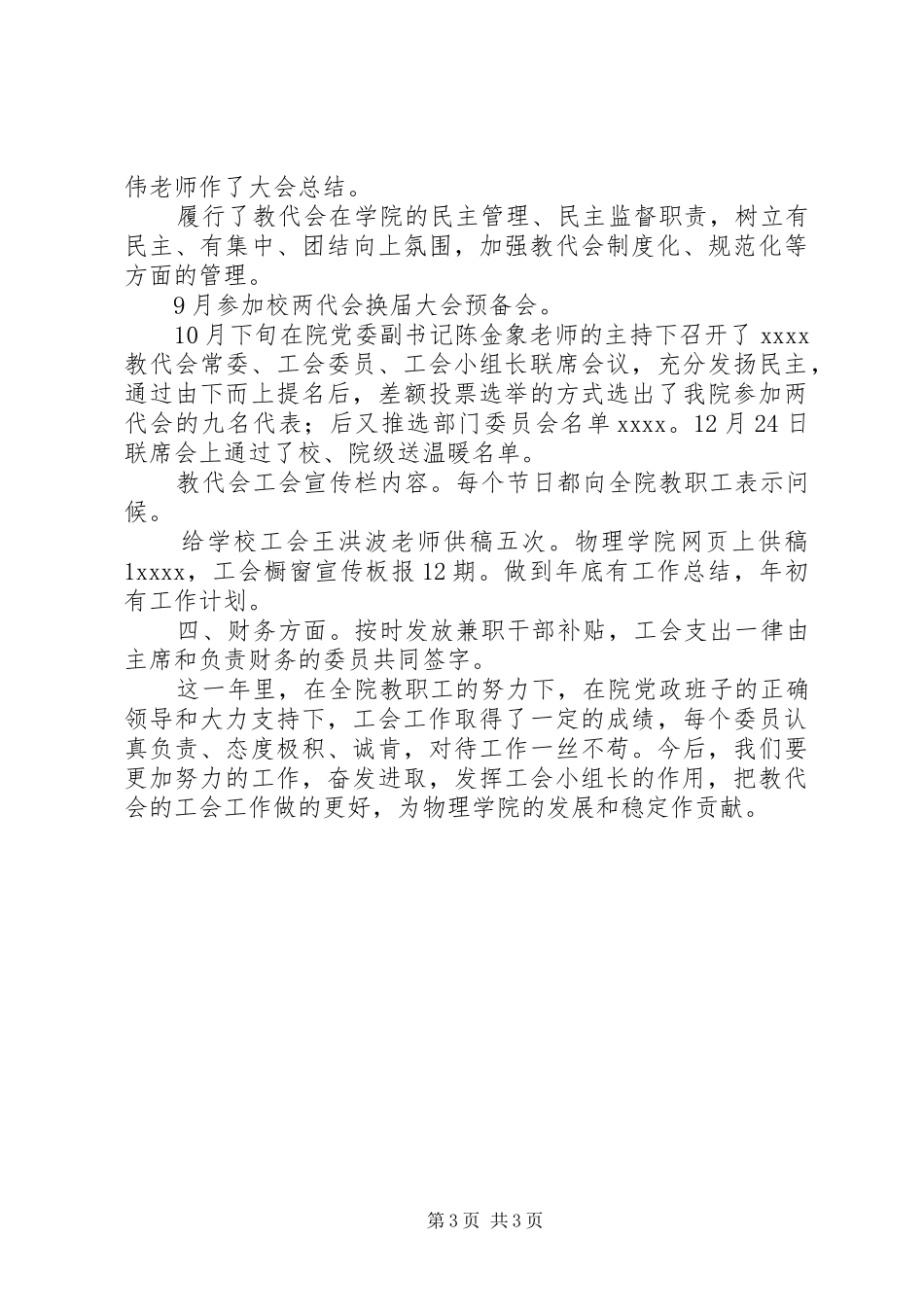 伟老师作了大会总结。

履行了教代会在学院的民主管理、民主监督职责，树立有民主、有集中、团结向上氛围，加强教代会制度化、规范化等方面的管理。

9月参加校两代会换届大会预备会。

10月下旬在院党委副书记陈金象老师的主持下召开了 xxxx 教代会常委、工会委员、工会小组长联席会议，充分发扬民主，通过由下而上提名后，差额投票选举的方式选出了我院参加两代会的九名代表；后又推选部门委员会名单 xxxx。12月24日联席会上通过了校、院级送温暖名单。

教代会工会宣传栏内容。每个节日都向全院教职工表示问候。

给学校工会王洪波老师供稿五次。物理学院网页上供稿 1xxxx，工会橱窗宣传板报12期。做到年底有工作总结，年初有工作计划。

四、财务方面。按时发放兼职干部补贴，工会支出一律由主席和负责财务的委员共同签字。

这一年里，在全院教职工的努力下，在院党政班子的正确领导和大力支持下，工会工作取得了一定的成绩，每个委员认真负责、态度极积、诚肯，对待工作一丝不苟。今后，我们要更加努力的工作，奋发进取，发挥工会小组长的作用，把教代会的工会工作做的更好，为物理学院的发展和稳定作贡献。

第3页 共3页